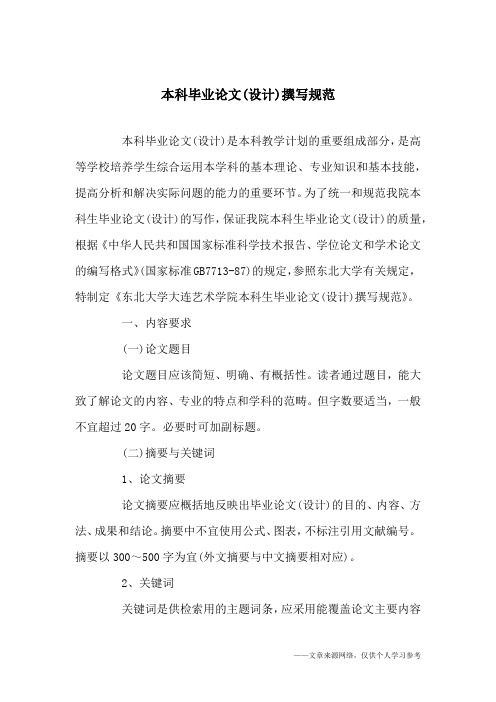 本科毕业论文(设计)撰写规范

本科毕业论文(设计)是本科教学计划的重要组成部分，是高等学校培养学生综合运用本学科的基本理论、专业知识和基本技能，提高分析和解决实际问题的能力的重要环节。为了统一和规范我院本科生毕业论文(设计)的写作，保证我院本科生毕业论文(设计)的质量，根据《中华人民共和国国家标准科学技术报告、学位论文和学术论文的编写格式》(国家标准GB7713-87)的规定，参照东北大学有关规定，特制定《东北大学大连艺术学院本科生毕业论文(设计)撰写规范》。

一、内容要求

(一)论文题目

论文题目应该简短、明确、有概括性。读者通过题目，能大致了解论文的内容、专业的特点和学科的范畴。但字数要适当，一般不宜超过20字。必要时可加副标题。

(二)摘要与关键词

1、论文摘要

论文摘要应概括地反映出毕业论文(设计)的目的、内容、方法、成果和结论。摘要中不宜使用公式、图表，不标注引用文献编号。摘要以300～500字为宜(外文摘要与中文摘要相对应)。

2、关键词

关键词是供检索用的主题词条，应采用能覆盖论文主要内容

——文章来源网络，仅供个人学习参考